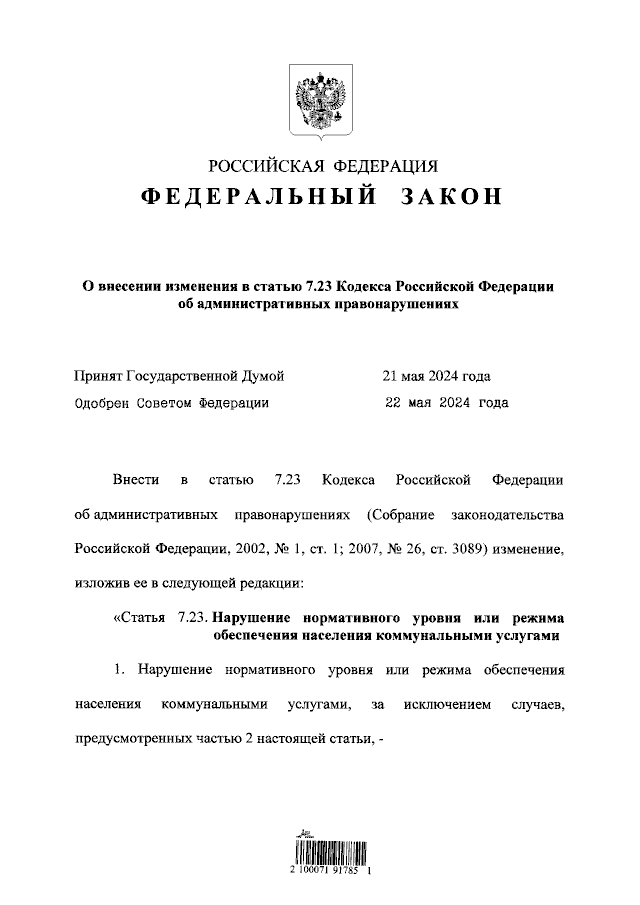 РОССИЙСКАЯ ФЕДЕРАЦИЯ
ФЕДЕРАЛЬНЫЙ ЗАКОН

О внесении изменения в статью 7.23 Кодекса Российской Федерации об административных правонарушениях

Принят Государственной Думой 21 мая 2024 года
Одобрен Советом Федерации 22 мая 2024 года

Внести в статью 7.23 Кодекса Российской Федерации об административных правонарушениях (Собрание законодательства Российской Федерации, 2002, № 1, ст. 1; 2007, № 26, ст. 3089) изменение, изложив ее в следующей редакции:

«Статья 7.23. Нарушение нормативного уровня или режима обеспечения населения коммунальными услугами

1. Нарушение нормативного уровня или режима обеспечения населения коммунальными услугами, за исключением случаев, предусмотренных частью 2 настоящей статьи, -

2 100071 91785 1